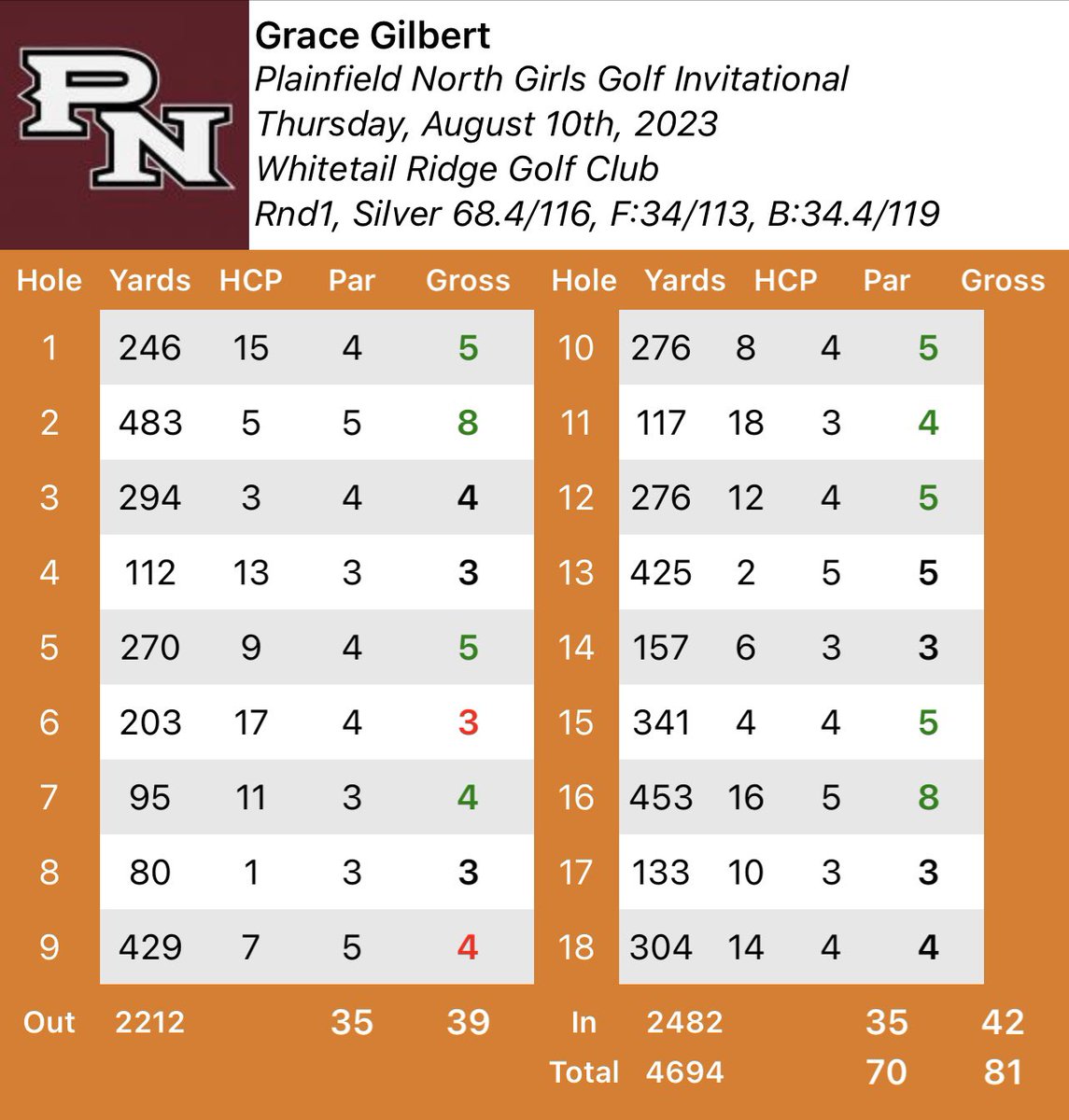 PN

Grace Gilbert
Plainfield North Girls Golf Invitational
Thursday, August 10th, 2023
Whitetail Ridge Golf Club
Rnd1, Silver 68.4/116, F:34/113, B:34.4/119

| Hole | Yards | HCP | Par | Gross |
|---|---|---|---|---|
| 1 | 246 | 15 | 4 | 5 |
| 2 | 483 | 5 | 5 | 8 |
| 3 | 294 | 3 | 4 | 4 |
| 4 | 112 | 13 | 3 | 3 |
| 5 | 270 | 9 | 4 | 5 |
| 6 | 203 | 17 | 4 | 3 |
| 7 | 95 | 11 | 3 | 4 |
| 8 | 80 | 1 | 3 | 3 |
| 9 | 429 | 7 | 5 | 4 |
| Out | 2212 | | 35 | 39 |

| Hole | Yards | HCP | Par | Gross |
|---|---|---|---|---|
| 10 | 276 | 8 | 4 | 5 |
| 11 | 117 | 18 | 3 | 4 |
| 12 | 276 | 12 | 4 | 5 |
| 13 | 425 | 2 | 5 | 5 |
| 14 | 157 | 6 | 3 | 3 |
| 15 | 341 | 4 | 4 | 5 |
| 16 | 453 | 16 | 5 | 8 |
| 17 | 133 | 10 | 3 | 3 |
| 18 | 304 | 14 | 4 | 4 |
| In | 2482 | | 35 | 42 |
| Total | 4694 | | 70 | 81 |